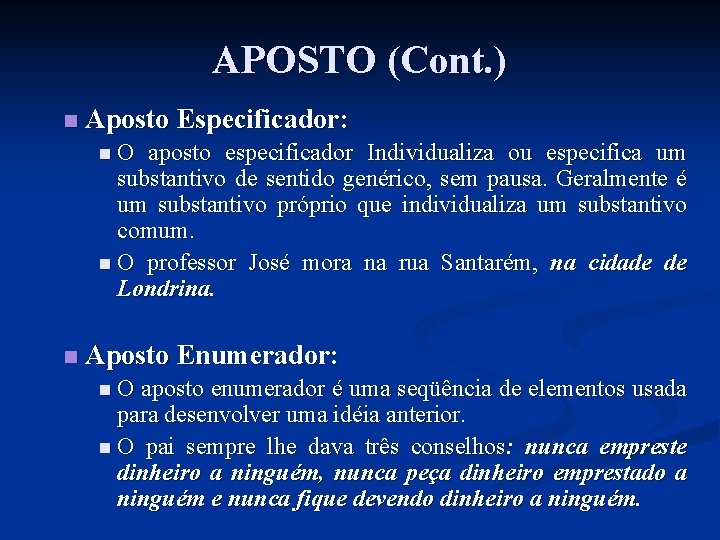 APOSTO (Cont.)

Aposto Especificador:

O aposto especificador Individualiza ou especifica um substantivo de sentido genérico, sem pausa. Geralmente é um substantivo próprio que individualiza um substantivo comum.

O professor José mora na rua Santarém, na cidade de Londrina.

Aposto Enumerador:

O aposto enumerador é uma seqüência de elementos usada para desenvolver uma idéia anterior.

O pai sempre lhe dava três conselhos: nunca empreste dinheiro a ninguém, nunca peça dinheiro emprestado a ninguém e nunca fique devendo dinheiro a ninguém.